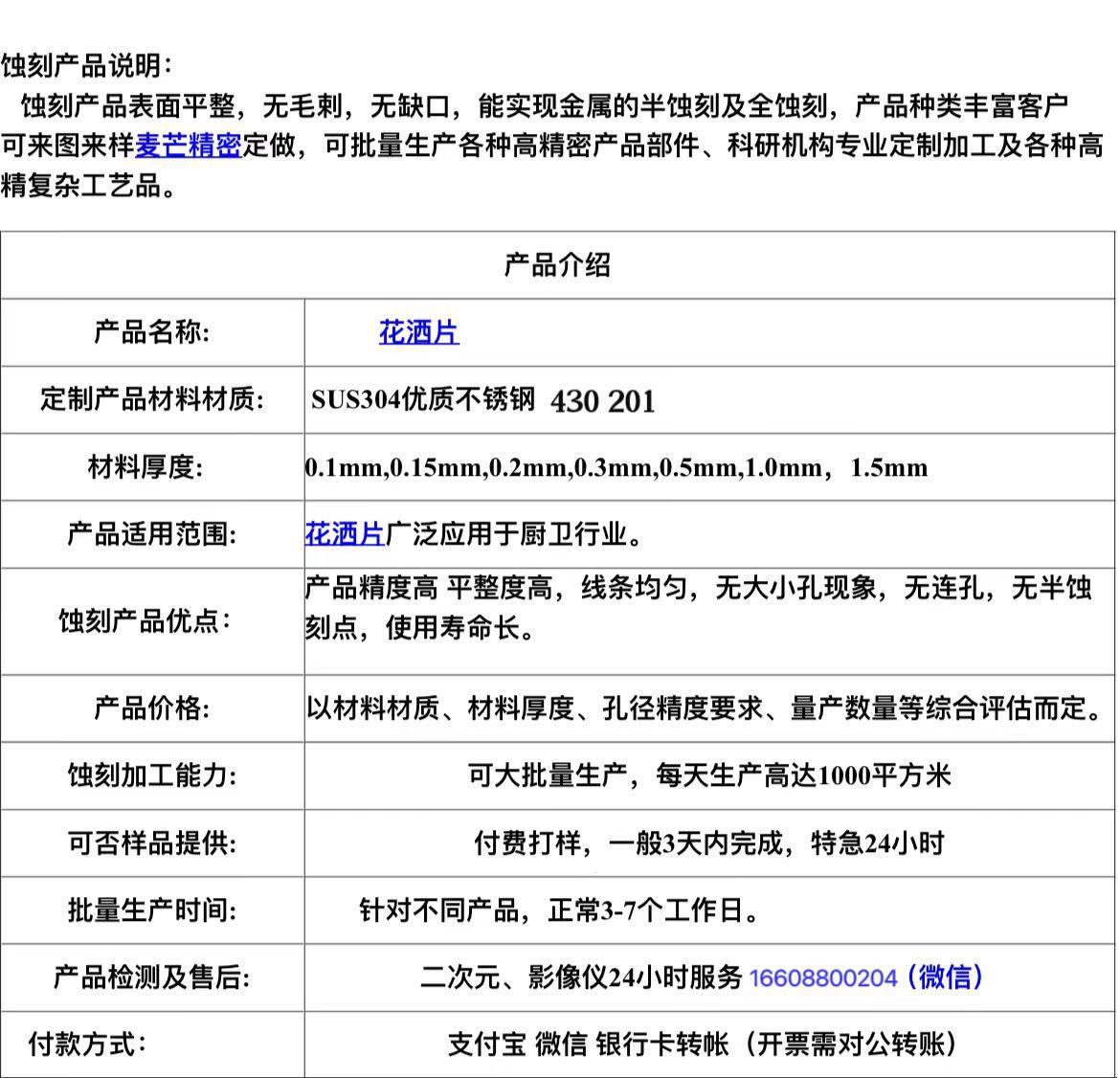 蚀刻产品说明：

蚀刻产品表面平整，无毛刺，无缺口，能实现金属的半蚀刻及全蚀刻，产品种类丰富客户可来图来样麦芒精密定做，可批量生产各种高精密产品部件、科研机构专业定制加工及各种高精复杂工艺品。

| 产品介绍 | |
|---|---|
| 产品名称: | 花洒片 |
| 定制产品材料材质: | SUS304优质不锈钢 430 201 |
| 材料厚度: | 0.1mm,0.15mm,0.2mm,0.3mm,0.5mm,1.0mm，1.5mm |
| 产品适用范围: | 花洒片广泛应用于厨卫行业。 |
| 蚀刻产品优点: | 产品精度高 平整度高，线条均匀，无大小孔现象，无连孔，无半蚀刻点，使用寿命长。 |
| 产品价格: | 以材料材质、材料厚度、孔径精度要求、量产数量等综合评估而定。 |
| 蚀刻加工能力: | 可大批量生产，每天生产高达1000平方米 |
| 可否样品提供: | 付费打样，一般3天内完成，特急24小时 |
| 批量生产时间: | 针对不同产品，正常3-7个工作日。 |
| 产品检测及售后: | 二次元、影像仪24小时服务 16608800204（微信） |
| 付款方式: | 支付宝 微信 银行卡转帐（开票需对公转账） |